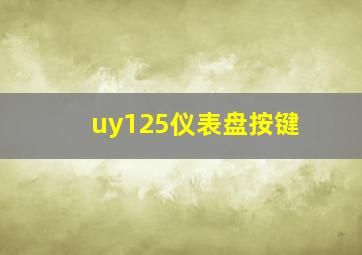 uy125仪表盘按键